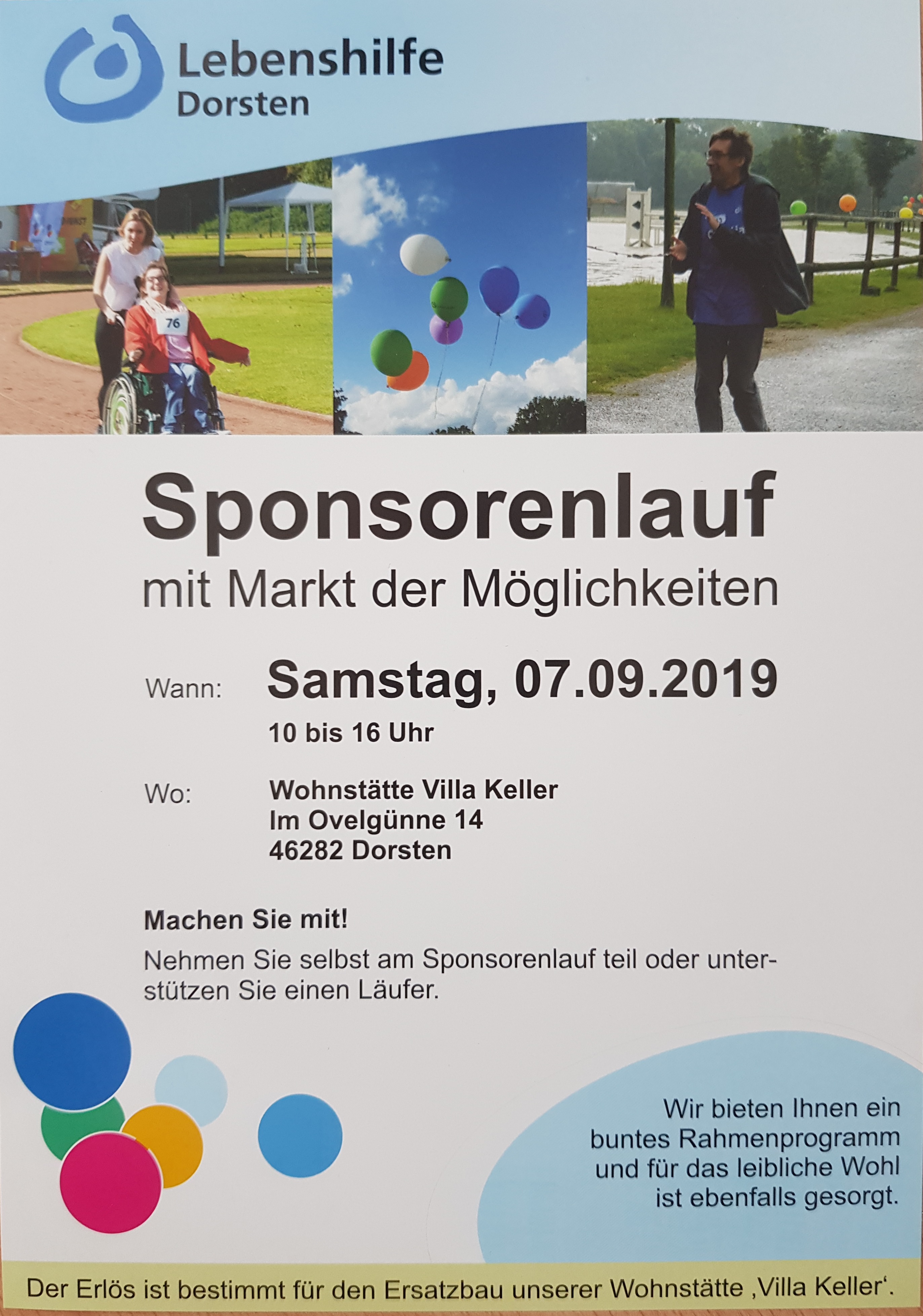 Lebenshilfe
Dorsten

76

Sponsorenlauf
mit Markt der Möglichkeiten

Wann: Samstag, 07.09.2019
10 bis 16 Uhr

Wo: Wohnstätte Villa Keller
Im Ovelgünne 14
46282 Dorsten

Machen Sie mit!

Nehmen Sie selbst am Sponsorenlauf teil oder unterstützen Sie einen Läufer.

Wir bieten Ihnen ein buntes Rahmenprogramm und für das leibliche Wohl ist ebenfalls gesorgt.

Der Erlös ist bestimmt für den Ersatzbau unserer Wohnstätte ‚Villa Keller'.